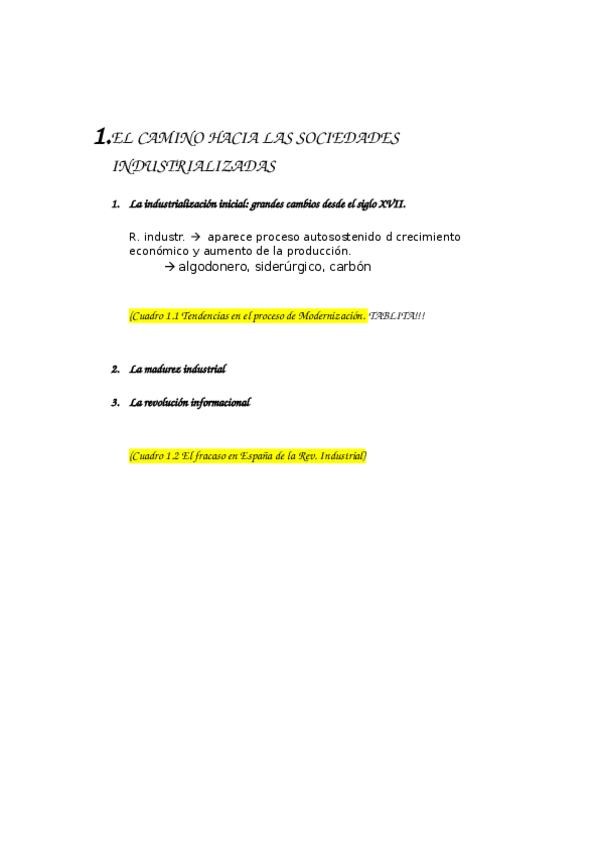 1. EL CAMINO HACIA LAS SOCIEDADES INDUSTRIALIZADAS

1. La industrialización inicial: grandes cambios desde el siglo XVII.

R. industr. → aparece proceso autosostenido d crecimiento económico y aumento de la producción.
→ algodonero, siderúrgico, carbón

(Cuadro 1.1 Tendencias en el proceso de Modernización. TABLITA!!!

2. La madurez industrial

3. La revolución informacional

(Cuadro 1.2 El fracaso en España de la Rev. Industrial)